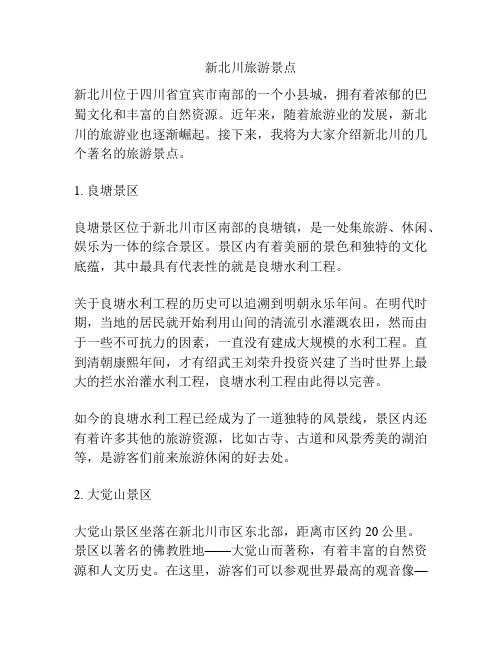 新北川旅游景点

新北川位于四川省宜宾市南部的一个小县城，拥有着浓郁的巴蜀文化和丰富的自然资源。近年来，随着旅游业的发展，新北川的旅游业也逐渐崛起。接下来，我将为大家介绍新北川的几个著名的旅游景点。

1. 良塘景区

良塘景区位于新北川市区南部的良塘镇，是一处集旅游、休闲、娱乐为一体的综合景区。景区内有着美丽的景色和独特的文化底蕴，其中最具有代表性的就是良塘水利工程。

关于良塘水利工程的历史可以追溯到明朝永乐年间。在明代时期，当地的居民就开始利用山间的清流引水灌溉农田，然而由于一些不可抗力的因素，一直没有建成大规模的水利工程。直到清朝康熙年间，才有绍武王刘荣升投资兴建了当时世界上最大的拦水治灌水利工程，良塘水利工程由此得以完善。

如今的良塘水利工程已经成为了一道独特的风景线，景区内还有着许多其他的旅游资源，比如古寺、古道和风景秀美的湖泊等，是游客们前来旅游休闲的好去处。

2. 大觉山景区

大觉山景区坐落在新北川市区东北部，距离市区约 20 公里。景区以著名的佛教胜地——大觉山而著称，有着丰富的自然资源和人文历史。在这里，游客们可以参观世界最高的观音像—